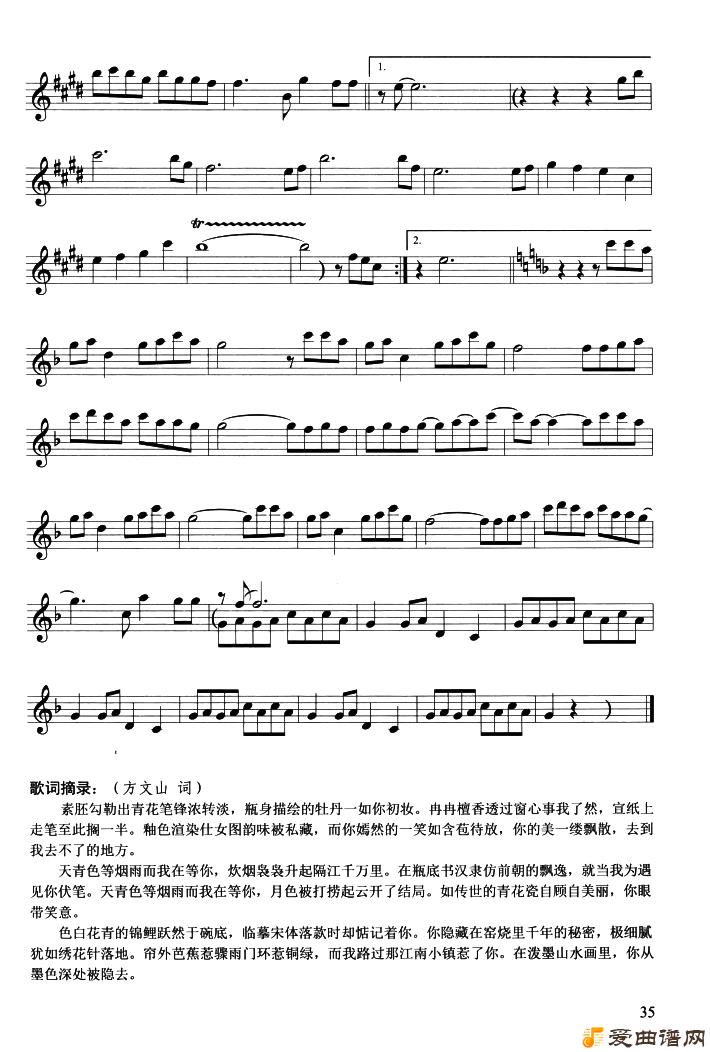 1.

2.

歌词摘录：（方文山 词）

素胚勾勒出青花笔锋浓转淡，瓶身描绘的牡丹一如你初妆。冉冉檀香透过窗心事我了然，宣纸上走笔至此搁一半。釉色渲染仕女图韵味被私藏，而你嫣然的一笑如含苞待放，你的美一缕飘散，去到我去不了的地方。

天青色等烟雨而我在等你，炊烟袅袅升起隔江千万里。在瓶底书汉隶仿前朝的飘逸，就当我为遇见你伏笔。天青色等烟雨而我在等你，月色被打捞起云开了结局。如传世的青花瓷自顾自美丽，你眼带笑意。

色白花青的锦鲤跃然于碗底，临摹宋体落款时却惦记着你。你隐藏在窑烧里千年的秘密，极细腻犹如绣花针落地。帘外芭蕉惹骤雨门环惹铜绿，而我路过那江南小镇惹了你。在泼墨山水画里，你从墨色深处被隐去。

35

爱曲谱网